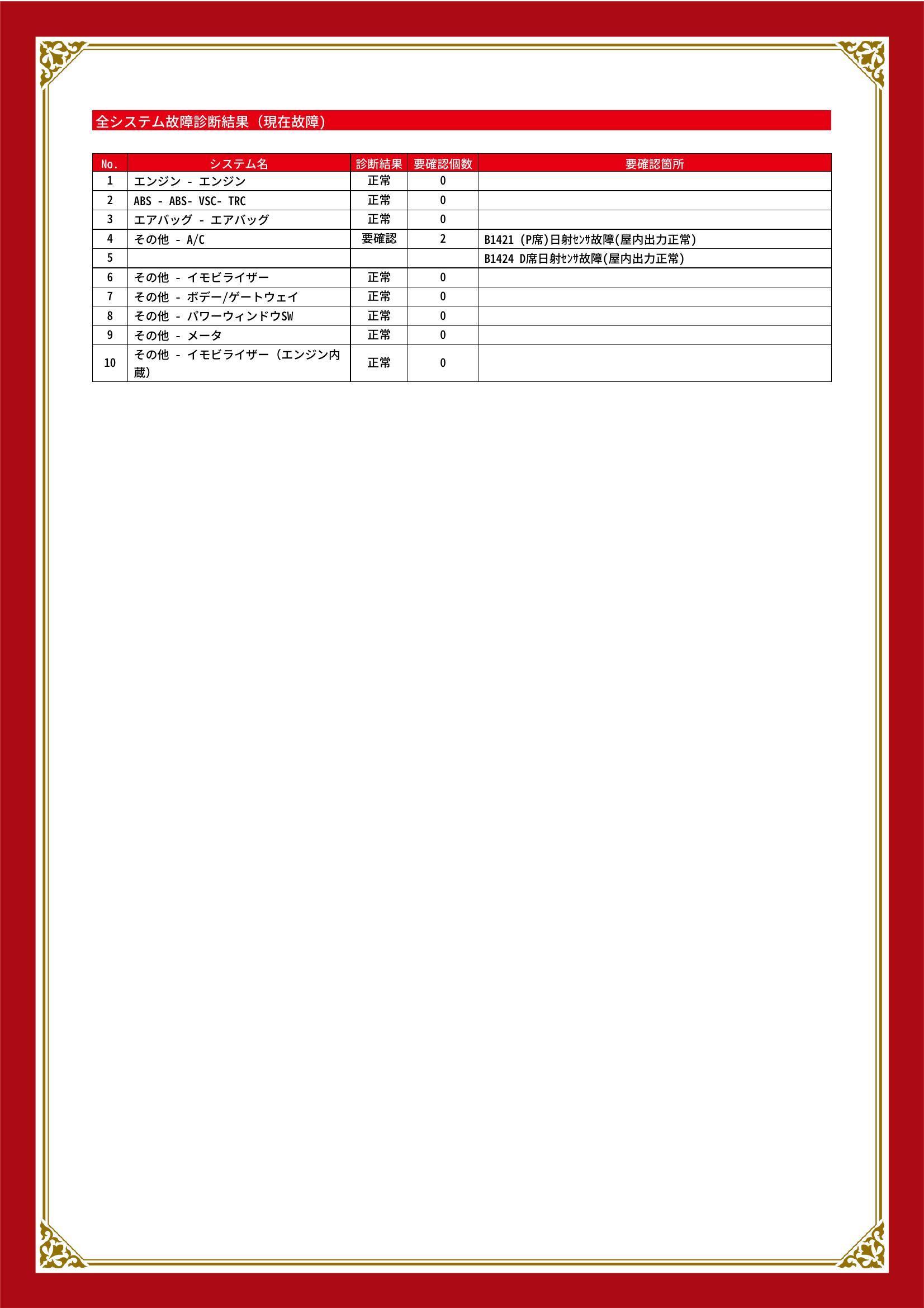 全システム故障診断結果（現在故障）

| No. | システム名 | 診断結果 | 要確認個数 | 要確認箇所 |
|---|---|---|---|---|
| 1 | エンジン - エンジン | 正常 | 0 | |
| 2 | ABS - ABS- VSC- TRC | 正常 | 0 | |
| 3 | エアバッグ - エアバッグ | 正常 | 0 | |
| 4 | その他 - A/C | 要確認 | 2 | B1421 (P席)日射ｾﾝｻ故障(屋内出力正常) |
| 5 | | | | B1424 D席日射ｾﾝｻ故障(屋内出力正常) |
| 6 | その他 - イモビライザー | 正常 | 0 | |
| 7 | その他 - ボデー/ゲートウェイ | 正常 | 0 | |
| 8 | その他 - パワーウィンドウSW | 正常 | 0 | |
| 9 | その他 - メータ | 正常 | 0 | |
| 10 | その他 - イモビライザー（エンジン内蔵） | 正常 | 0 | |